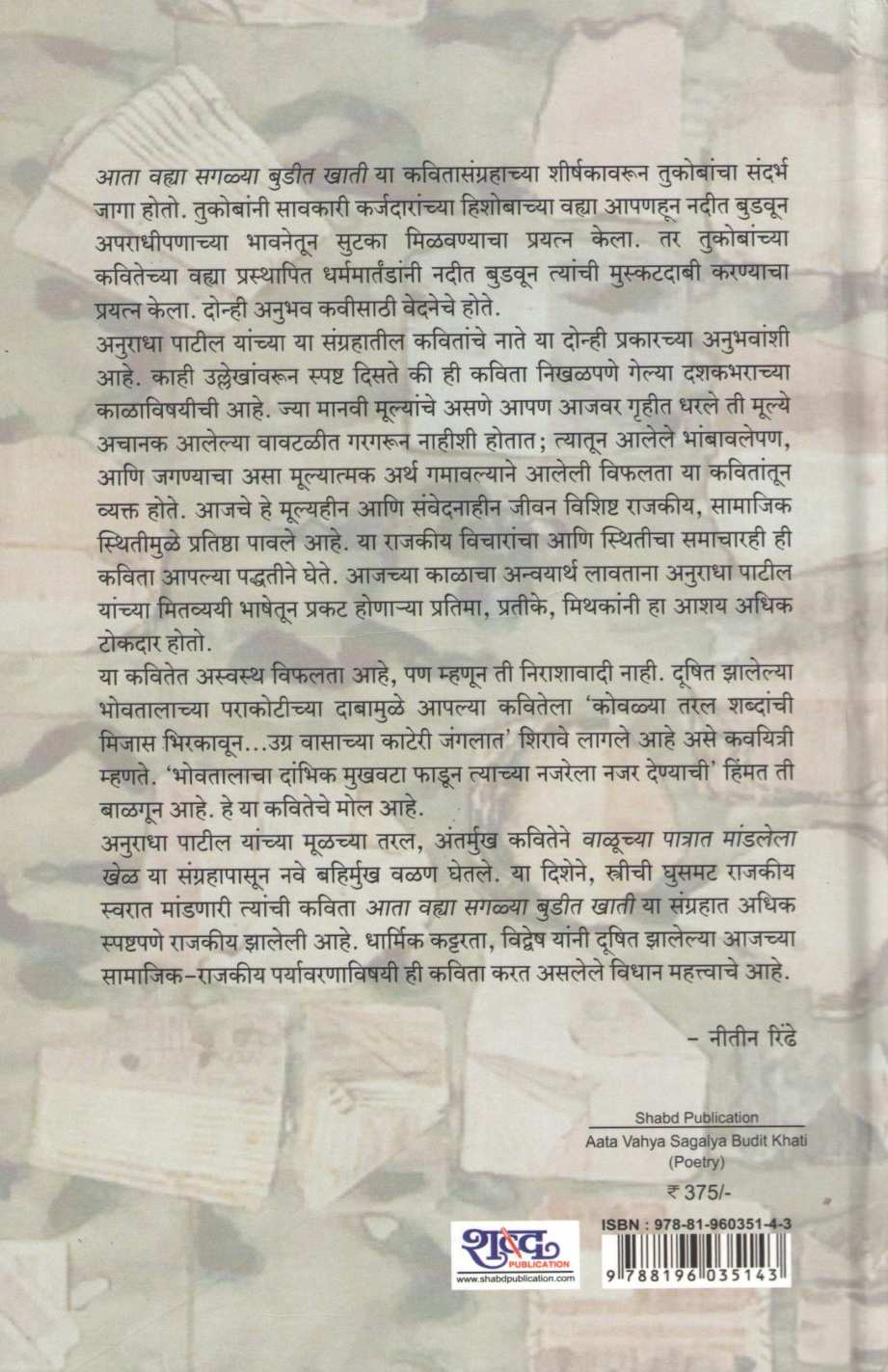 आता वह्या सगळ्या बुडीत खाती या कवितासंग्रहाच्या शीर्षकावरून तुकोबांचा संदर्भ जागा होतो. तुकोबांनी सावकारी कर्जदारांच्या हिशोबाच्या वह्या आपणहून नदीत बुडवून अपराधीपणाच्या भावनेतून सुटका मिळवण्याचा प्रयत्न केला. तर तुकोबांच्या कवितेच्या वह्या प्रस्थापित धर्ममार्तंडांनी नदीत बुडवून त्यांची मुस्कटदाबी करण्याचा प्रयत्न केला. दोन्ही अनुभव कवीसाठी वेदनेचे होते.

अनुराधा पाटील यांच्या या संग्रहातील कवितांचे नाते या दोन्ही प्रकारच्या अनुभवांशी आहे. काही उल्लेखांवरून स्पष्ट दिसते की ही कविता निखळपणे गेल्या दशकभराच्या काळाविषयीची आहे. ज्या मानवी मूल्यांचे असणे आपण आजवर गृहीत धरले ती मूल्ये अचानक आलेल्या वावटळीत गरगरून नाहीशी होतात; त्यातून आलेले भांबावलेपण, आणि जगण्याचा असा मूल्यात्मक अर्थ गमावल्याने आलेली विफलता या कवितांतून व्यक्त होते. आजचे हे मूल्यहीन आणि संवेदनाहीन जीवन विशिष्ट राजकीय, सामाजिक स्थितीमुळे प्रतिष्ठा पावले आहे. या राजकीय विचारांचा आणि स्थितीचा समाचारही ही कविता आपल्या पद्धतीने घेते. आजच्या काळाचा अन्वयार्थ लावताना अनुराधा पाटील यांच्या मितव्ययी भाषेतून प्रकट होणाऱ्या प्रतिमा, प्रतीके, मिथकांनी हा आशय अधिक टोकदार होतो.

या कवितेत अस्वस्थ विफलता आहे, पण म्हणून ती निराशावादी नाही. दूषित झालेल्या भोवतालाच्या पराकोटीच्या दाबामुळे आपल्या कवितेला 'कोवळ्या तरल शब्दांची मिजास भिरकावून...उग्र वासाच्या काटेरी जंगलात' शिरावे लागले आहे असे कवयित्री म्हणते. 'भोवतालाचा दांभिक मुखवटा फाडून त्याच्या नजरेला नजर देण्याची' हिंमत ती बाळगून आहे. हे या कवितेचे मोल आहे.

अनुराधा पाटील यांच्या मूळच्या तरल, अंतर्मुख कवितेने वाळूच्या पात्रात मांडलेला खेळ या संग्रहापासून नवे बहिर्मुख वळण घेतले. या दिशेने, स्त्रीची घुसमट राजकीय स्वरात मांडणारी त्यांची कविता आता वह्या सगळ्या बुडीत खाती या संग्रहात अधिक स्पष्टपणे राजकीय झालेली आहे. धार्मिक कट्टरता, विद्वेष यांनी दूषित झालेल्या आजच्या सामाजिक-राजकीय पर्यावरणाविषयी ही कविता करत असलेले विधान महत्त्वाचे आहे.

- नीतीन रिंढे

Shabd Publication
Aata Vahya Sagalya Budit Khati
(Poetry)

₹ 375/-

शब्द
PUBLICATION
www.shabdpublication.com

ISBN : 978-81-960351-4-3
9 788196 035143